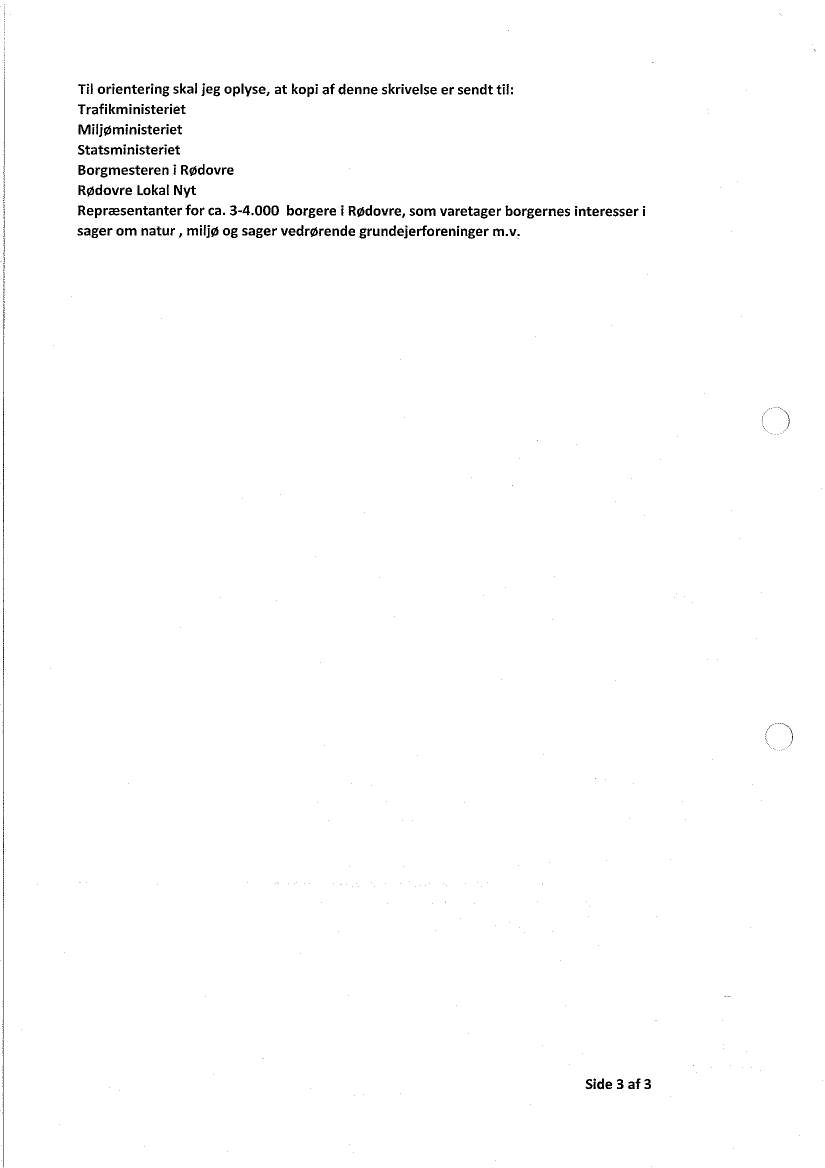 Til orientering skal jeg oplyse, at kopi af denne skrivelse er sendt til:
Trafikministeriet
Miljøministeriet
Statsministeriet
Borgmesteren i Rødovre
Rødovre Lokal Nyt
Repræsentanter for ca. 3-4.000 borgere i Rødovre, som varetager borgernes interesser i sager om natur , miljø og sager vedrørende grundejerforeninger m.v.

Side 3 af 3